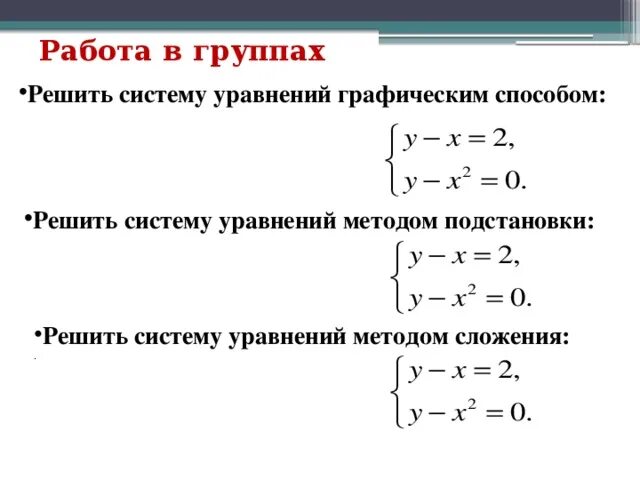 Работа в группах

•Решить систему уравнений графическим способом:

$\begin{cases} y - x = 2, \\ y - x^2 = 0. \end{cases}$

•Решить систему уравнений методом подстановки:

$\begin{cases} y - x = 2, \\ y - x^2 = 0. \end{cases}$

•Решить систему уравнений методом сложения:

$\begin{cases} y - x = 2, \\ y - x^2 = 0. \end{cases}$